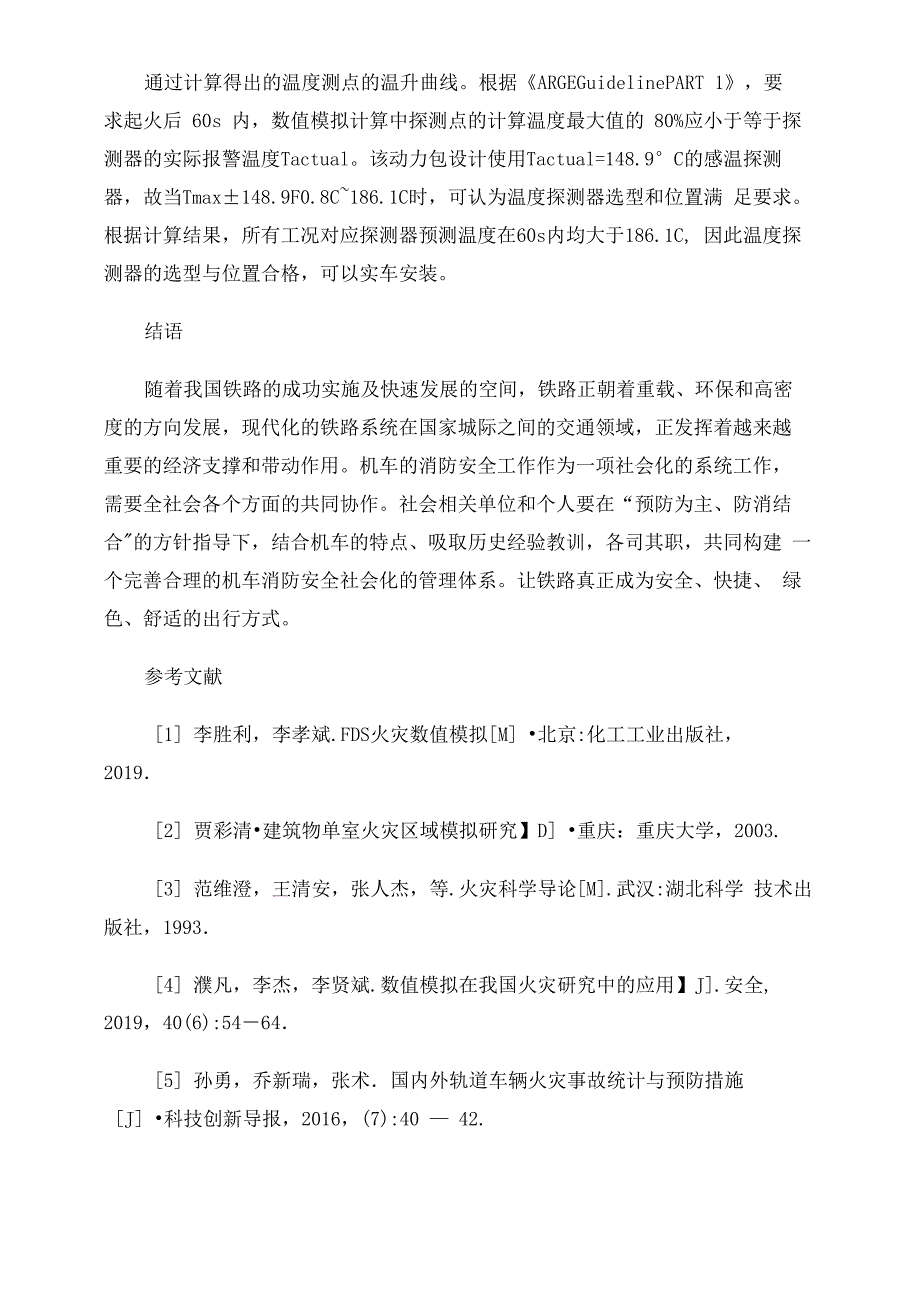 通过计算得出的温度测点的温升曲线。根据《ARGEGuidelinePART 1》，要求起火后 60s 内，数值模拟计算中探测点的计算温度最大值的 80%应小于等于探测器的实际报警温度Tactual。该动力包设计使用Tactual=148.9° C的感温探测器，故当Tmax±148.9F0.8C~186.1C时，可认为温度探测器选型和位置满 足要求。根据计算结果，所有工况对应探测器预测温度在60s内均大于186.1C, 因此温度探测器的选型与位置合格，可以实车安装。

结语

随着我国铁路的成功实施及快速发展的空间，铁路正朝着重载、环保和高密度的方向发展，现代化的铁路系统在国家城际之间的交通领域，正发挥着越来越重要的经济支撑和带动作用。机车的消防安全工作作为一项社会化的系统工作，需要全社会各个方面的共同协作。社会相关单位和个人要在“预防为主、防消结合"的方针指导下，结合机车的特点、吸取历史经验教训，各司其职，共同构建 一个完善合理的机车消防安全社会化的管理体系。让铁路真正成为安全、快捷、 绿色、舒适的出行方式。

参考文献

[1] 李胜利，李孝斌.FDS火灾数值模拟[M] •北京:化工工业出版社，2019.

[2] 贾彩清•建筑物单室火灾区域模拟研究】D] •重庆：重庆大学，2003.

[3] 范维澄，王清安，张人杰，等.火灾科学导论[M].武汉:湖北科学 技术出版社，1993.

[4] 濮凡，李杰，李贤斌.数值模拟在我国火灾研究中的应用】J].安全, 2019，40(6):54－64.

[5] 孙勇，乔新瑞，张术. 国内外轨道车辆火灾事故统计与预防措施 [J] •科技创新导报，2016，(7):40 — 42.